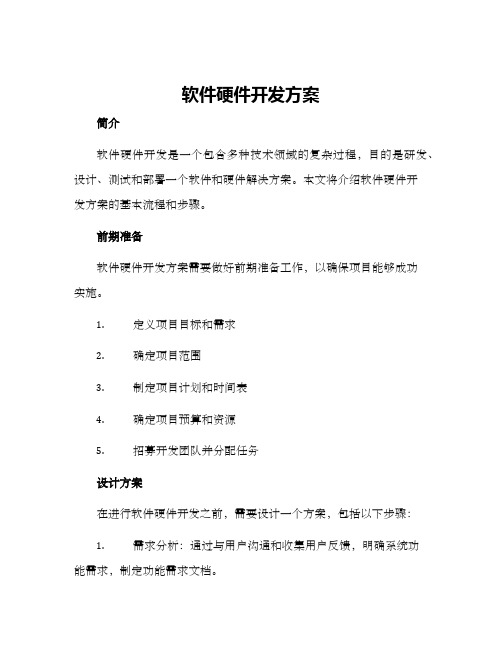 软件硬件开发方案

简介

软件硬件开发是一个包含多种技术领域的复杂过程，目的是研发、设计、测试和部署一个软件和硬件解决方案。本文将介绍软件硬件开发方案的基本流程和步骤。

前期准备

软件硬件开发方案需要做好前期准备工作，以确保项目能够成功实施。

1. 定义项目目标和需求

2. 确定项目范围

3. 制定项目计划和时间表

4. 确定项目预算和资源

5. 招募开发团队并分配任务

设计方案

在进行软件硬件开发之前，需要设计一个方案，包括以下步骤：

1. 需求分析：通过与用户沟通和收集用户反馈，明确系统功能需求，制定功能需求文档。